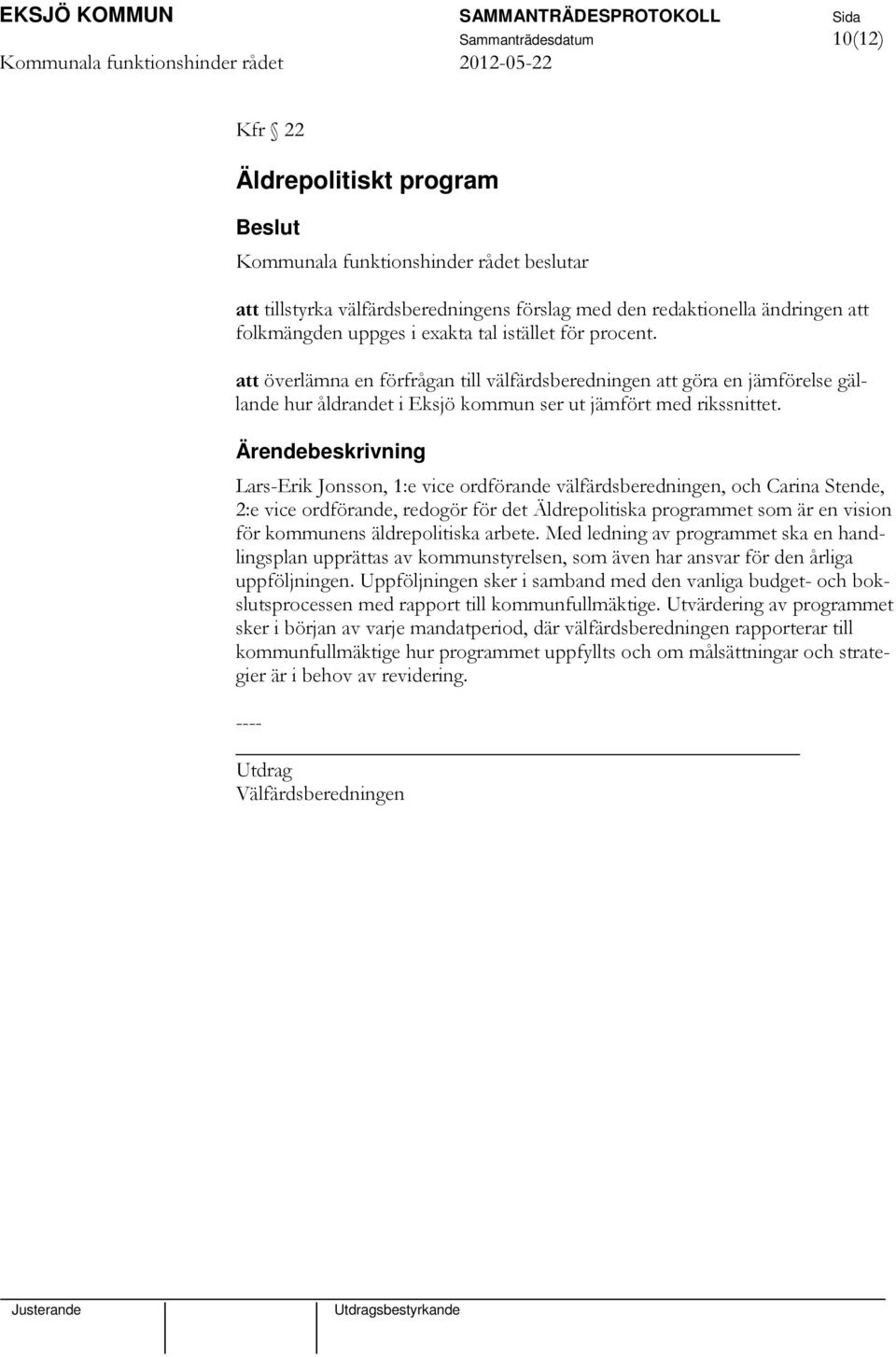 EKSJÖ KOMMUN SAMMANTRÄDESPROTOKOLL Sida
Sammanträdesdatum 10(12)
Kommunala funktionshinder rådet 2012-05-22

Kfr § 22

Äldrepolitiskt program

Beslut

Kommunala funktionshinder rådet beslutar

att tillstyrka välfärdsberedningens förslag med den redaktionella ändringen att folkmängden uppges i exakta tal istället för procent.

att överlämna en förfrågan till välfärdsberedningen att göra en jämförelse gällande hur åldrandet i Eksjö kommun ser ut jämfört med rikssnittet.

Ärendebeskrivning

Lars-Erik Jonsson, 1:e vice ordförande välfärdsberedningen, och Carina Stende, 2:e vice ordförande, redogör för det Äldrepolitiska programmet som är en vision för kommunens äldrepolitiska arbete. Med ledning av programmet ska en handlingsplan upprättas av kommunstyrelsen, som även har ansvar för den årliga uppföljningen. Uppföljningen sker i samband med den vanliga budget- och bokslutsprocessen med rapport till kommunfullmäktige. Utvärdering av programmet sker i början av varje mandatperiod, där välfärdsberedningen rapporterar till kommunfullmäktige hur programmet uppfyllts och om målsättningar och strategier är i behov av revidering.

----

Utdrag
Välfärdsberedningen

Justerande Utdragsbestyrkande